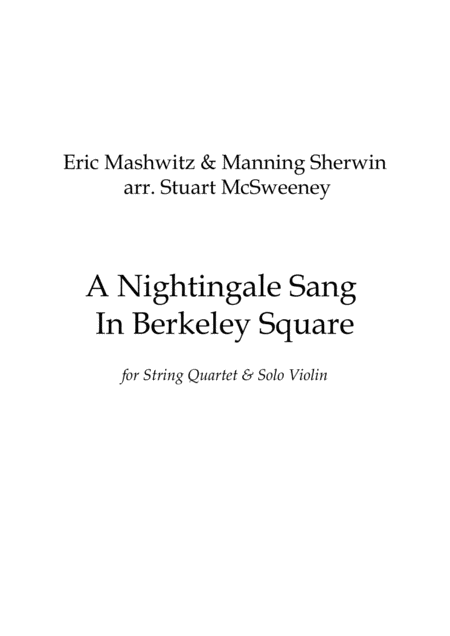 Eric Mashwitz & Manning Sherwin
arr. Stuart McSweeney

A Nightingale Sang
In Berkeley Square

for String Quartet & Solo Violin